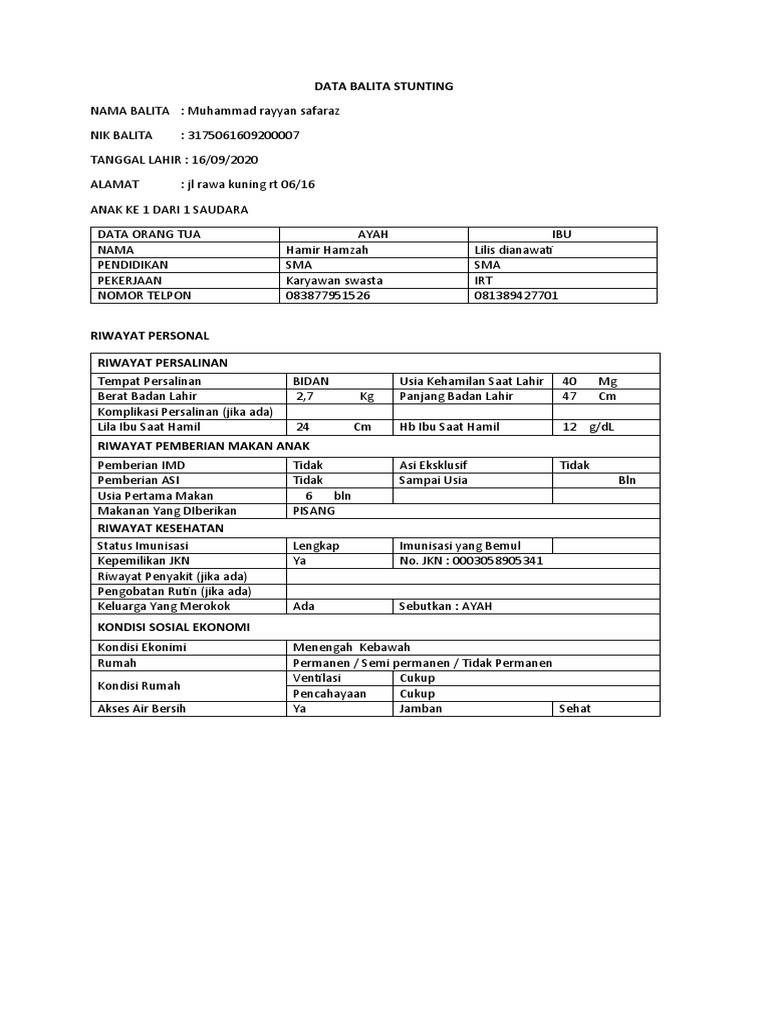 DATA BALITA STUNTING

NAMA BALITA : Muhammad rayyan safaraz

NIK BALITA : 3175061609200007

TANGGAL LAHIR : 16/09/2020

ALAMAT : jl rawa kuning rt 06/16

ANAK KE 1 DARI 1 SAUDARA

| DATA ORANG TUA | AYAH | IBU |
|---|---|---|
| NAMA | Hamir Hamzah | Lilis dianawati |
| PENDIDIKAN | SMA | SMA |
| PEKERJAAN | Karyawan swasta | IRT |
| NOMOR TELPON | 083877951526 | 081389427701 |

RIWAYAT PERSONAL

| RIWAYAT PERSALINAN | | | |
|---|---|---|---|
| Tempat Persalinan | BIDAN | Usia Kehamilan Saat Lahir | 40 Mg |
| Berat Badan Lahir | 2,7 Kg | Panjang Badan Lahir | 47 Cm |
| Komplikasi Persalinan (jika ada) | | | |
| Lila Ibu Saat Hamil | 24 Cm | Hb Ibu Saat Hamil | 12 g/dL |
| RIWAYAT PEMBERIAN MAKAN ANAK | | | |
| Pemberian IMD | Tidak | Asi Eksklusif | Tidak |
| Pemberian ASI | Tidak | Sampai Usia | Bln |
| Usia Pertama Makan | 6 bln | | |
| Makanan Yang DIberikan | PISANG | | |
| RIWAYAT KESEHATAN | | | |
| Status Imunisasi | Lengkap | Imunisasi yang Bemul | |
| Kepemilikan JKN | Ya | No. JKN : 0003058905341 | |
| Riwayat Penyakit (jika ada) | | | |
| Pengobatan Rutin (jika ada) | | | |
| Keluarga Yang Merokok | Ada | Sebutkan : AYAH | |
| KONDISI SOSIAL EKONOMI | | | |
| Kondisi Ekonimi | Menengah Kebawah | | |
| Rumah | Permanen / Semi permanen / Tidak Permanen | | |
| Kondisi Rumah | Ventilasi | Cukup | |
| | Pencahayaan | Cukup | |
| Akses Air Bersih | Ya | Jamban | Sehat |